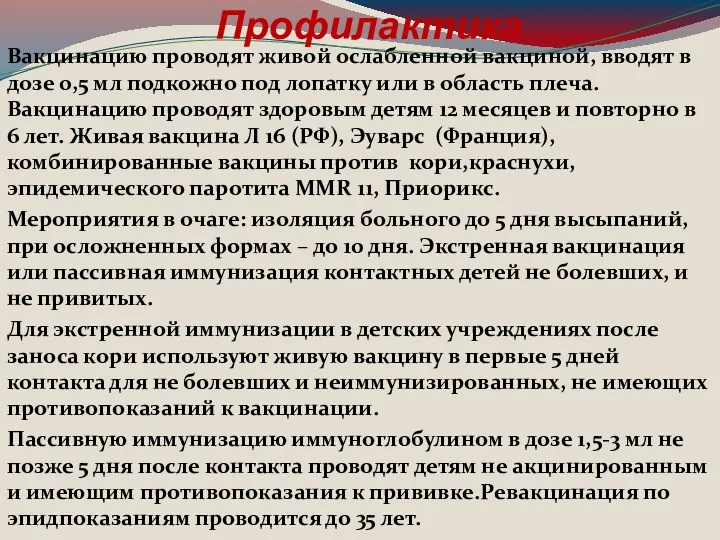 Профилактика

Вакцинацию проводят живой ослабленной вакциной, вводят в дозе 0,5 мл подкожно под лопатку или в область плеча. Вакцинацию проводят здоровым детям 12 месяцев и повторно в 6 лет. Живая вакцина Л 16 (РФ), Эуварс (Франция), комбинированные вакцины против кори,краснухи, эпидемического паротита MMR 11, Приорикс.

Мероприятия в очаге: изоляция больного до 5 дня высыпаний, при осложненных формах – до 10 дня. Экстренная вакцинация или пассивная иммунизация контактных детей не болевших, и не привитых.

Для экстренной иммунизации в детских учреждениях после заноса кори используют живую вакцину в первые 5 дней контакта для не болевших и неиммунизированных, не имеющих противопоказаний к вакцинации.

Пассивную иммунизацию иммуноглобулином в дозе 1,5-3 мл не позже 5 дня после контакта проводят детям не акцинированным и имеющим противопоказания к прививке.Ревакцинация по эпидпоказаниям проводится до 35 лет.